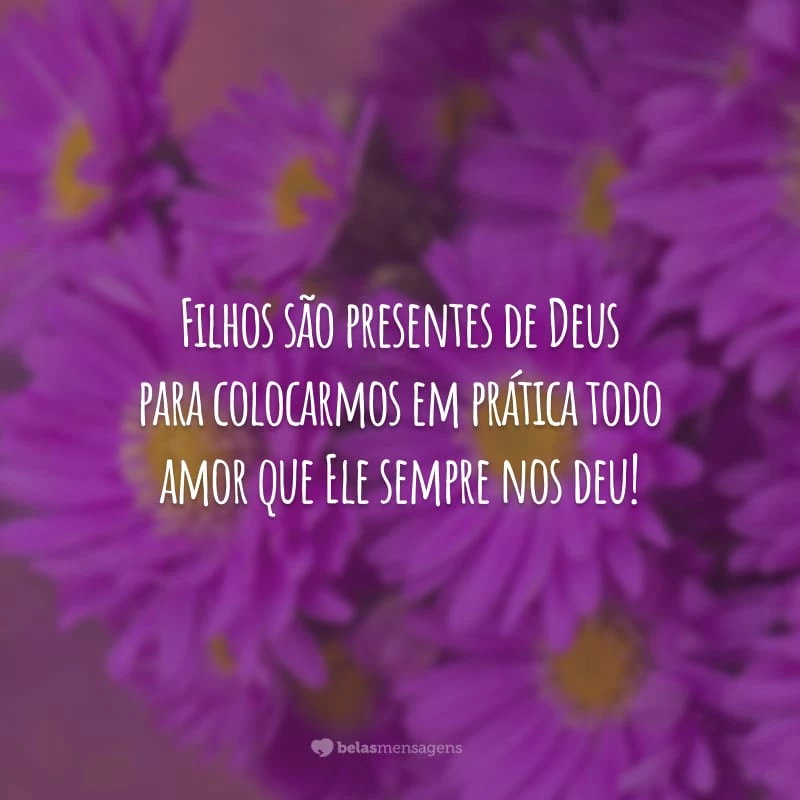 Filhos são presentes de Deus para colocarmos em prática todo amor que Ele sempre nos deu!

belasmensagens